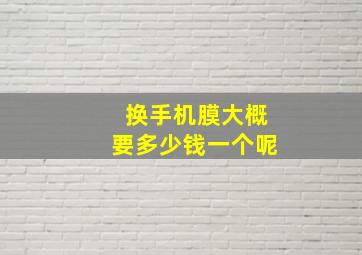 换手机膜大概
要多少钱一个呢